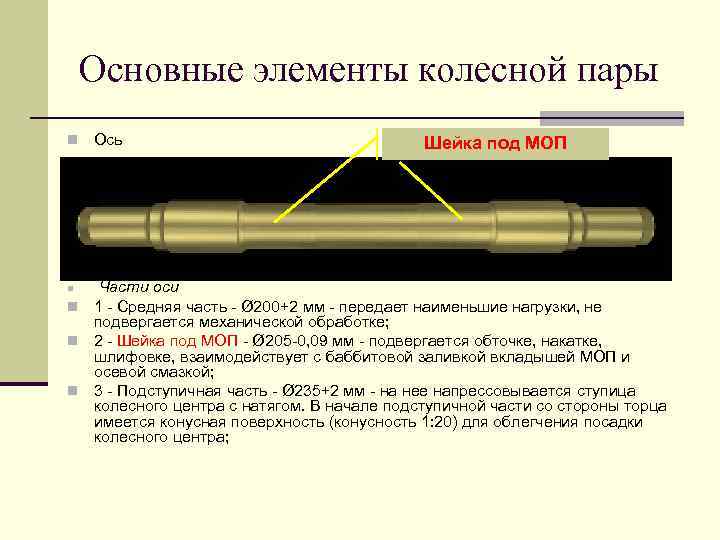 Основные элементы колесной пары

Ось

Шейка под МОП

Части оси

1 - Средняя часть - Ø200+2 мм - передает наименьшие нагрузки, не подвергается механической обработке;

2 - Шейка под МОП - Ø205-0,09 мм - подвергается обточке, накатке, шлифовке, взаимодействует с баббитовой заливкой вкладышей МОП и осевой смазкой;

3 - Подступичная часть - Ø235+2 мм - на нее напрессовывается ступица колесного центра с натягом. В начале подступичной части со стороны торца имеется конусная поверхность (конусность 1:20) для облегчения посадки колесного центра;